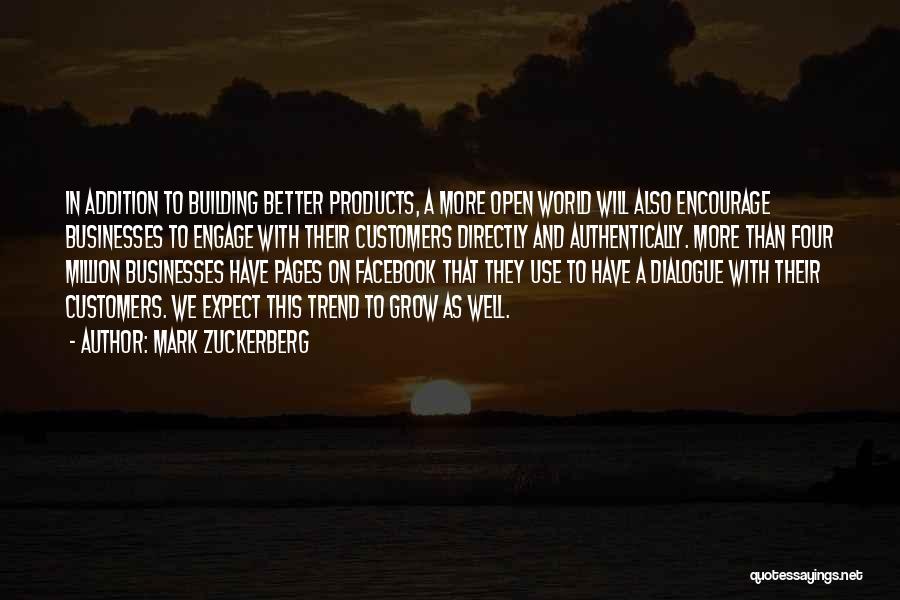 IN ADDITION TO BUILDING BETTER PRODUCTS, A MORE OPEN WORLD WILL ALSO ENCOURAGE BUSINESSES TO ENGAGE WITH THEIR CUSTOMERS DIRECTLY AND AUTHENTICALLY. MORE THAN FOUR MILLION BUSINESSES HAVE PAGES ON FACEBOOK THAT THEY USE TO HAVE A DIALOGUE WITH THEIR CUSTOMERS. WE EXPECT THIS TREND TO GROW AS WELL.

- AUTHOR: MARK ZUCKERBERG

quotessayings.net